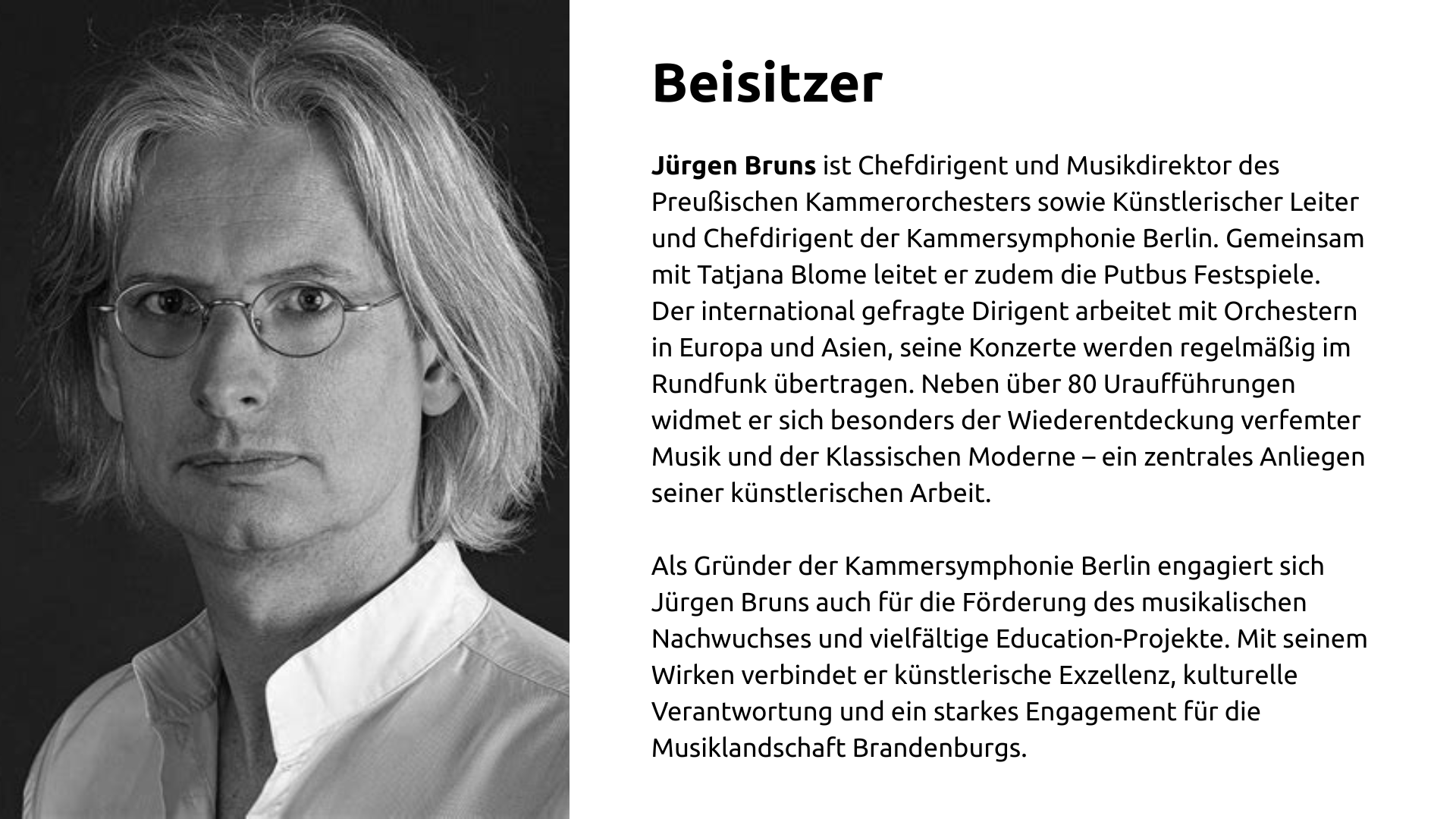 Beisitzer

Jürgen Bruns ist Chefdirigent und Musikdirektor des Preußischen Kammerorchesters sowie Künstlerischer Leiter und Chefdirigent der Kammersymphonie Berlin. Gemeinsam mit Tatjana Blome leitet er zudem die Putbus Festspiele. Der international gefragte Dirigent arbeitet mit Orchestern in Europa und Asien, seine Konzerte werden regelmäßig im Rundfunk übertragen. Neben über 80 Uraufführungen widmet er sich besonders der Wiederentdeckung verfemter Musik und der Klassischen Moderne – ein zentrales Anliegen seiner künstlerischen Arbeit.

Als Gründer der Kammersymphonie Berlin engagiert sich Jürgen Bruns auch für die Förderung des musikalischen Nachwuchses und vielfältige Education-Projekte. Mit seinem Wirken verbindet er künstlerische Exzellenz, kulturelle Verantwortung und ein starkes Engagement für die Musiklandschaft Brandenburgs.